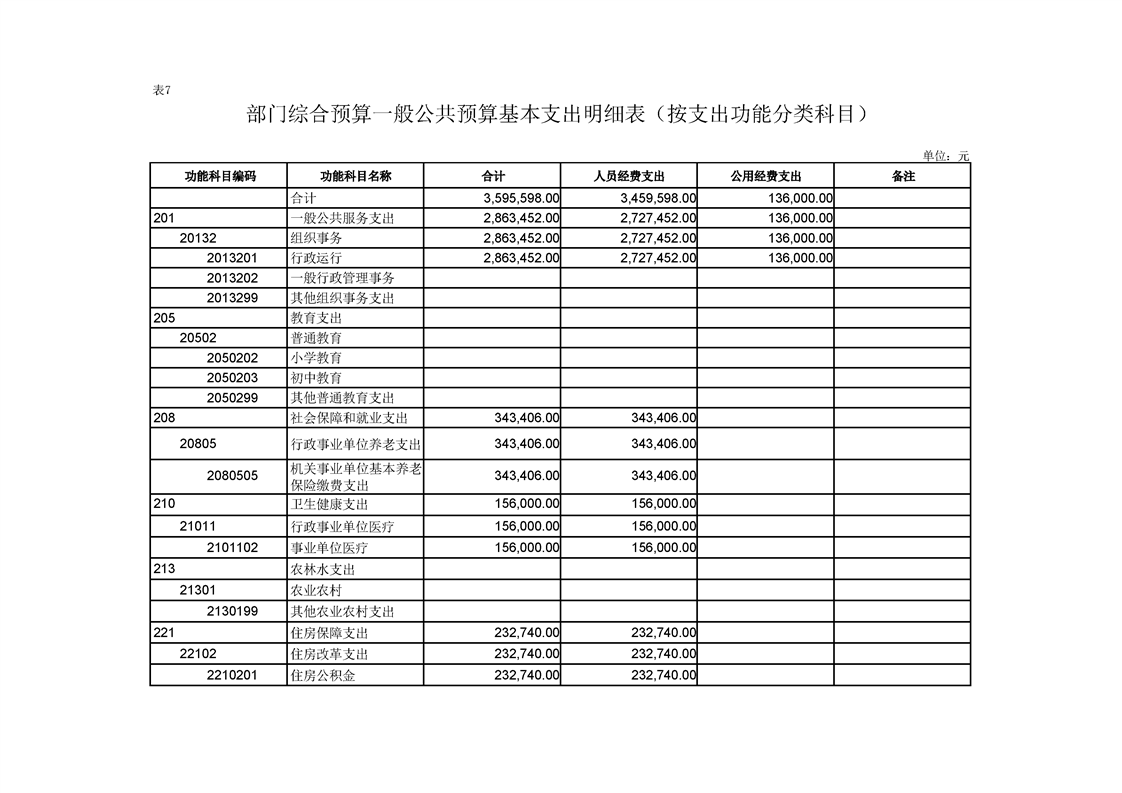 表7

部门综合预算一般公共预算基本支出明细表（按支出功能分类科目）

单位：元

| 功能科目编码 | 功能科目名称 | 合计 | 人员经费支出 | 公用经费支出 | 备注 |
|---|---|---|---|---|---|
| | 合计 | 3,595,598.00 | 3,459,598.00 | 136,000.00 | |
| 201 | 一般公共服务支出 | 2,863,452.00 | 2,727,452.00 | 136,000.00 | |
| 20132 | 组织事务 | 2,863,452.00 | 2,727,452.00 | 136,000.00 | |
| 2013201 | 行政运行 | 2,863,452.00 | 2,727,452.00 | 136,000.00 | |
| 2013202 | 一般行政管理事务 | | | | |
| 2013299 | 其他组织事务支出 | | | | |
| 205 | 教育支出 | | | | |
| 20502 | 普通教育 | | | | |
| 2050202 | 小学教育 | | | | |
| 2050203 | 初中教育 | | | | |
| 2050299 | 其他普通教育支出 | | | | |
| 208 | 社会保障和就业支出 | 343,406.00 | 343,406.00 | | |
| 20805 | 行政事业单位养老支出 | 343,406.00 | 343,406.00 | | |
| 2080505 | 机关事业单位基本养老保险缴费支出 | 343,406.00 | 343,406.00 | | |
| 210 | 卫生健康支出 | 156,000.00 | 156,000.00 | | |
| 21011 | 行政事业单位医疗 | 156,000.00 | 156,000.00 | | |
| 2101102 | 事业单位医疗 | 156,000.00 | 156,000.00 | | |
| 213 | 农林水支出 | | | | |
| 21301 | 农业农村 | | | | |
| 2130199 | 其他农业农村支出 | | | | |
| 221 | 住房保障支出 | 232,740.00 | 232,740.00 | | |
| 22102 | 住房改革支出 | 232,740.00 | 232,740.00 | | |
| 2210201 | 住房公积金 | 232,740.00 | 232,740.00 | | |